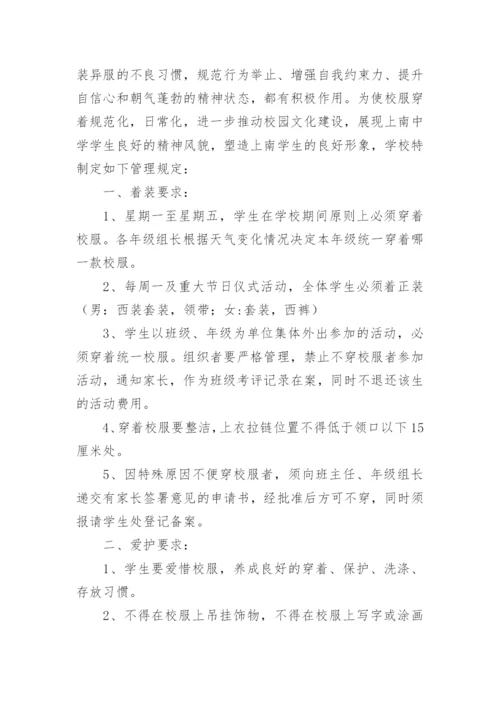 装异服的不良习惯，规范行为举止、增强自我约束力、提升自信心和朝气蓬勃的精神状态，都有积极作用。为使校服穿着规范化，日常化，进一步推动校园文化建设，展现上南中学学生良好的精神风貌，塑造上南学生的良好形象，学校特制定如下管理规定：

一、着装要求：

1、星期一至星期五，学生在学校期间原则上必须穿着校服。各年级组长根据天气变化情况决定本年级统一穿着哪一款校服。

2、每周一及重大节日仪式活动，全体学生必须着正装（男：西装套装，领带；女：套装，西裤）

3、学生以班级、年级为单位集体外出参加的活动，必须穿着统一校服。组织者要严格管理，禁止不穿校服者参加活动，通知家长，作为班级考评记录在案，同时不退还该生的活动费用。

4、穿着校服要整洁，上衣拉链位置不得低于领口以下15厘米处。

5、因特殊原因不便穿校服者，须向班主任、年级组长递交有家长签署意见的申请书，经批准后方可不穿，同时须报请学生处登记备案。

二、爱护要求：

1、学生要爱惜校服，养成良好的穿着、保护、洗涤、存放习惯。

2、不得在校服上吊挂饰物，不得在校服上写字或涂画